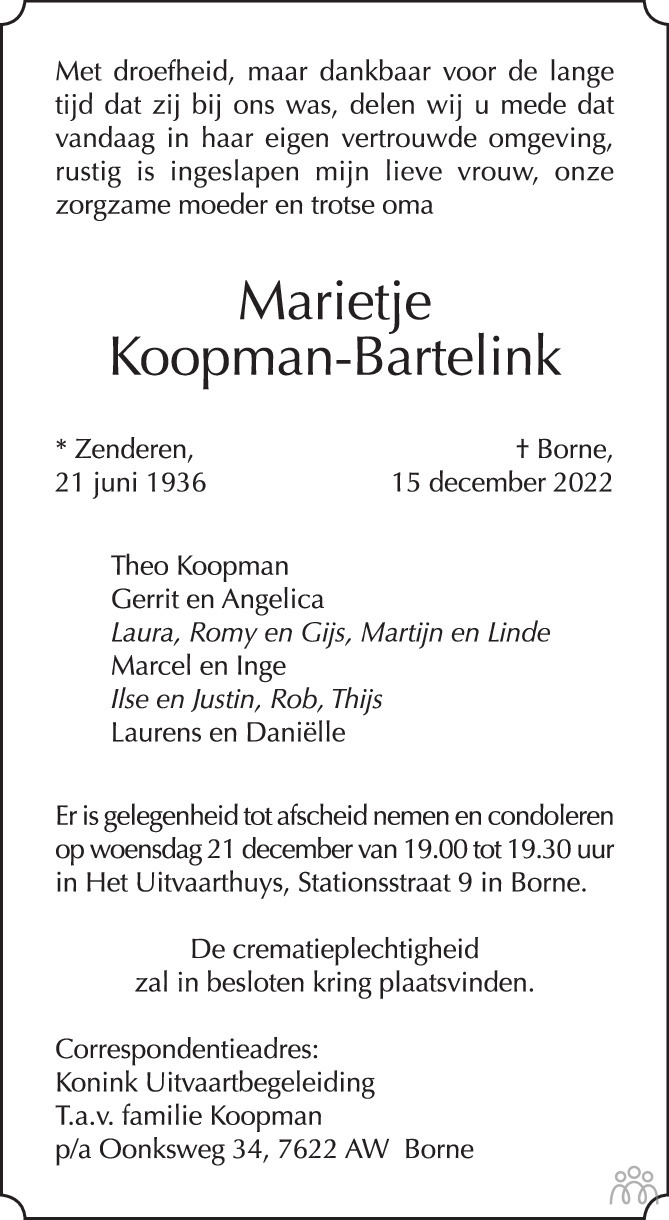 Met droefheid, maar dankbaar voor de lange tijd dat zij bij ons was, delen wij u mede dat vandaag in haar eigen vertrouwde omgeving, rustig is ingeslapen mijn lieve vrouw, onze zorgzame moeder en trotse oma

Marietje
Koopman-Bartelink

* Zenderen,
21 juni 1936

† Borne,
15 december 2022

Theo Koopman
Gerrit en Angelica
Laura, Romy en Gijs, Martijn en Linde
Marcel en Inge
Ilse en Justin, Rob, Thijs
Laurens en Daniëlle

Er is gelegenheid tot afscheid nemen en condoleren op woensdag 21 december van 19.00 tot 19.30 uur in Het Uitvaarthuys, Stationsstraat 9 in Borne.

De crematieplechtigheid
zal in besloten kring plaatsvinden.

Correspondentieadres:
Konink Uitvaartbegeleiding
T.a.v. familie Koopman
p/a Oonksweg 34, 7622 AW Borne